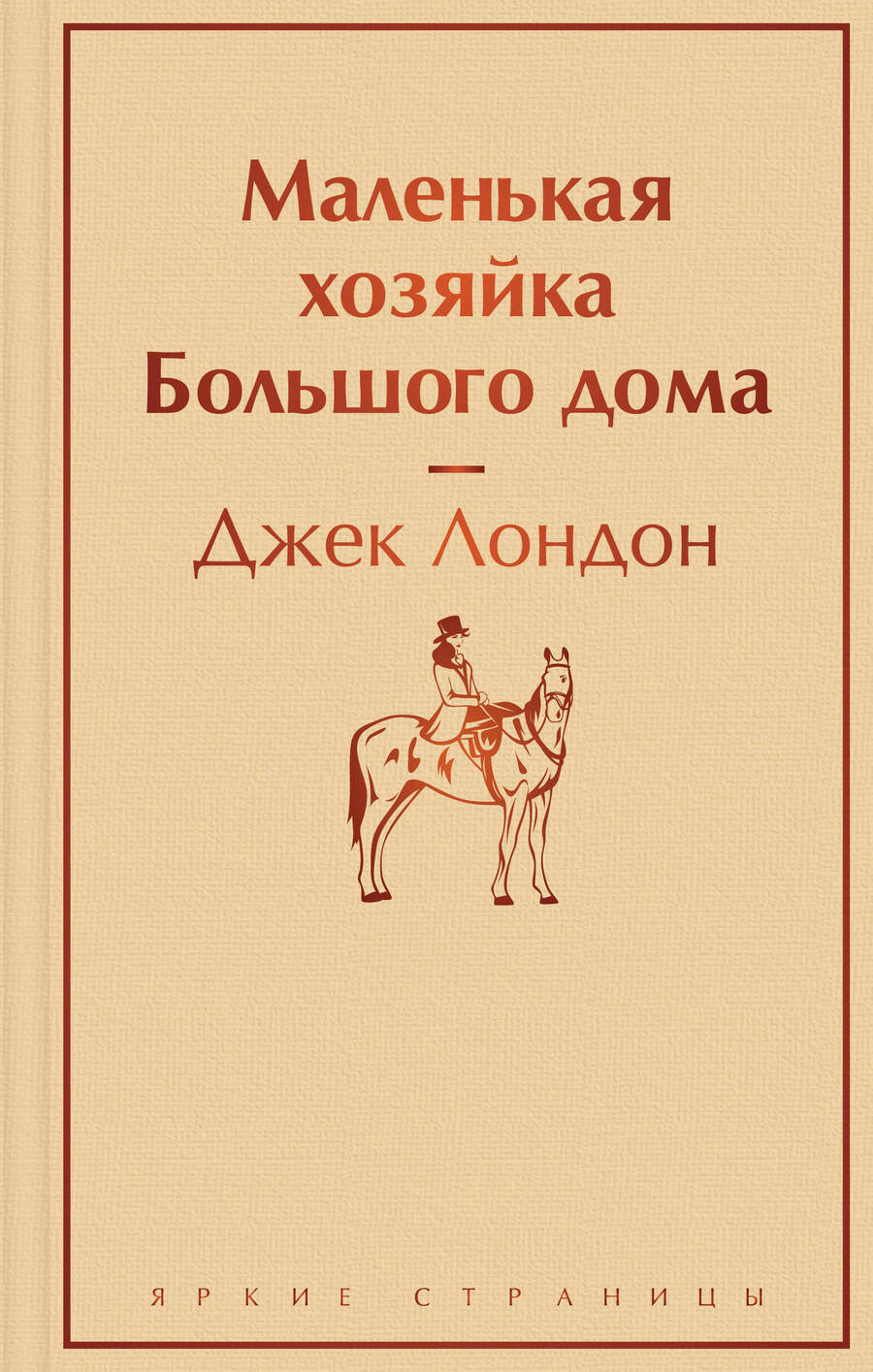 Маленькая хозяйка Большого дома

Джек Лондон

ЯРКИЕ СТРАНИЦЫ